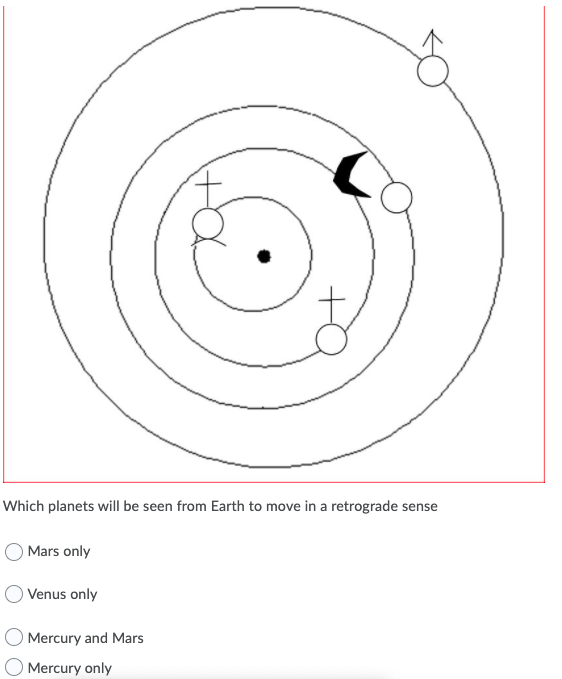 Which planets will be seen from Earth to move in a retrograde sense

Mars only

Venus only

Mercury and Mars

Mercury only